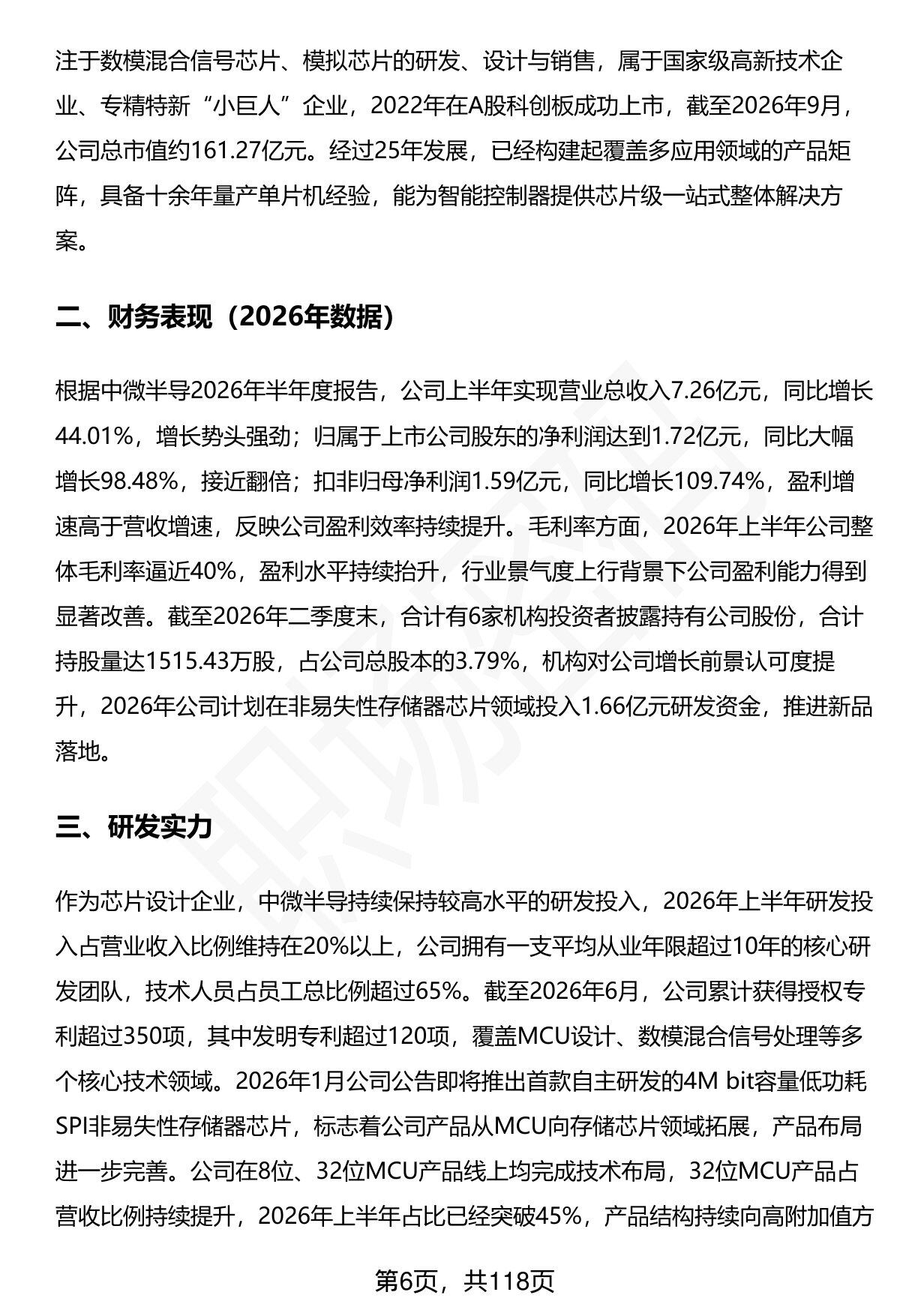 注于数模混合信号芯片、模拟芯片的研发、设计与销售，属于国家级高新技术企业、专精特新“小巨人”企业，2022年在A股科创板成功上市，截至2026年9月，公司总市值约161.27亿元。经过25年发展，已经构建起覆盖多应用领域的产品矩阵，具备十余年量产单片机经验，能为智能控制器提供芯片级一站式整体解决方案。

二、财务表现（2026年数据）

根据中微半导2026年半年度报告，公司上半年实现营业总收入7.26亿元，同比增长44.01%，增长势头强劲；归属于上市公司股东的净利润达到1.72亿元，同比大幅增长98.48%，接近翻倍；扣非归母净利润1.59亿元，同比增长109.74%，盈利增速高于营收增速，反映公司盈利效率持续提升。毛利率方面，2026年上半年公司整体毛利率逼近40%，盈利水平持续抬升，行业景气度上行背景下公司盈利能力得到显著改善。截至2026年二季度末，合计有6家机构投资者披露持有公司股份，合计持股量达1515.43万股，占公司总股本的3.79%，机构对公司增长前景认可度提升，2026年公司计划在非易失性存储器芯片领域投入1.66亿元研发资金，推进新品落地。

三、研发实力

作为芯片设计企业，中微半导持续保持较高水平的研发投入，2026年上半年研发投入占营业收入比例维持在20%以上，公司拥有一支平均从业年限超过10年的核心研发团队，技术人员占员工总比例超过65%。截至2026年6月，公司累计获得授权专利超过350项，其中发明专利超过120项，覆盖MCU设计、数模混合信号处理等多个核心技术领域。2026年1月公司公告即将推出首款自主研发的4M bit容量低功耗SPI非易失性存储器芯片，标志着公司产品从MCU向存储芯片领域拓展，产品布局进一步完善。公司在8位、32位MCU产品线上均完成技术布局，32位MCU产品占营收比例持续提升，2026年上半年占比已经突破45%，产品结构持续向高附加值方

第6页，共118页